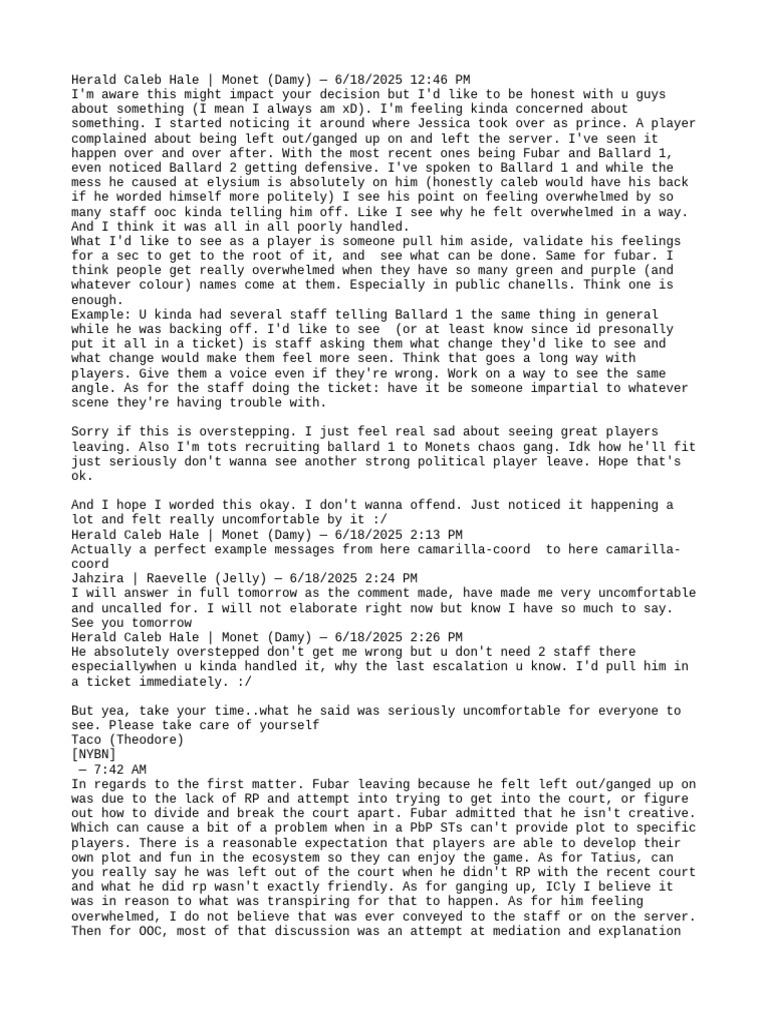 Herald Caleb Hale | Monet (Damy) — 6/18/2025 12:46 PM
I'm aware this might impact your decision but I'd like to be honest with u guys about something (I mean I always am xD). I'm feeling kinda concerned about something. I started noticing it around where Jessica took over as prince. A player complained about being left out/ganged up on and left the server. I've seen it happen over and over after. With the most recent ones being Fubar and Ballard 1, even noticed Ballard 2 getting defensive. I've spoken to Ballard 1 and while the mess he caused at elysium is absolutely on him (honestly caleb would have his back if he worded himself more politely) I see his point on feeling overwhelmed by so many staff ooc kinda telling him off. Like I see why he felt overwhelmed in a way. And I think it was all in all poorly handled.
What I'd like to see as a player is someone pull him aside, validate his feelings for a sec to get to the root of it, and see what can be done. Same for fubar. I think people get really overwhelmed when they have so many green and purple (and whatever colour) names come at them. Especially in public chanells. Think one is enough.
Example: U kinda had several staff telling Ballard 1 the same thing in general while he was backing off. I'd like to see (or at least know since id presonally put it all in a ticket) is staff asking them what change they'd like to see and what change would make them feel more seen. Think that goes a long way with players. Give them a voice even if they're wrong. Work on a way to see the same angle. As for the staff doing the ticket: have it be someone impartial to whatever scene they're having trouble with.

Sorry if this is overstepping. I just feel real sad about seeing great players leaving. Also I'm tots recruiting ballard 1 to Monets chaos gang. Idk how he'll fit just seriously don't wanna see another strong political player leave. Hope that's ok.

And I hope I worded this okay. I don't wanna offend. Just noticed it happening a lot and felt really uncomfortable by it :/
Herald Caleb Hale | Monet (Damy) — 6/18/2025 2:13 PM
Actually a perfect example messages from here camarilla-coord to here camarilla-coord
Jahzira | Raevelle (Jelly) — 6/18/2025 2:24 PM
I will answer in full tomorrow as the comment made, have made me very uncomfortable and uncalled for. I will not elaborate right now but know I have so much to say. See you tomorrow
Herald Caleb Hale | Monet (Damy) — 6/18/2025 2:26 PM
He absolutely overstepped don't get me wrong but u don't need 2 staff there especiallywhen u kinda handled it, why the last escalation u know. I'd pull him in a ticket immediately. :/

But yea, take your time..what he said was seriously uncomfortable for everyone to see. Please take care of yourself
Taco (Theodore)
[NYBN]
— 7:42 AM
In regards to the first matter. Fubar leaving because he felt left out/ganged up on was due to the lack of RP and attempt into trying to get into the court, or figure out how to divide and break the court apart. Fubar admitted that he isn't creative. Which can cause a bit of a problem when in a PbP STs can't provide plot to specific players. There is a reasonable expectation that players are able to develop their own plot and fun in the ecosystem so they can enjoy the game. As for Tatius, can you really say he was left out of the court when he didn't RP with the recent court and what he did rp wasn't exactly friendly. As for ganging up, ICly I believe it was in reason to what was transpiring for that to happen. As for him feeling overwhelmed, I do not believe that was ever conveyed to the staff or on the server. Then for OOC, most of that discussion was an attempt at mediation and explanation